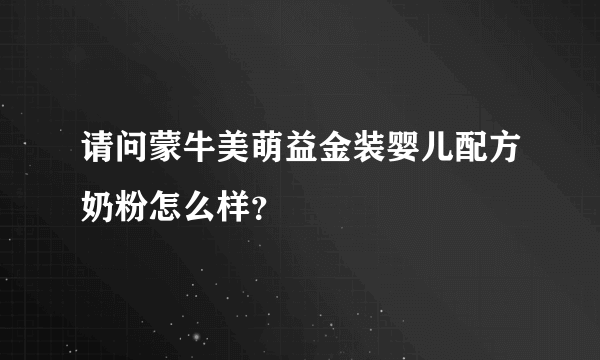 请问蒙牛美萌益金装婴儿配方奶粉怎么样？